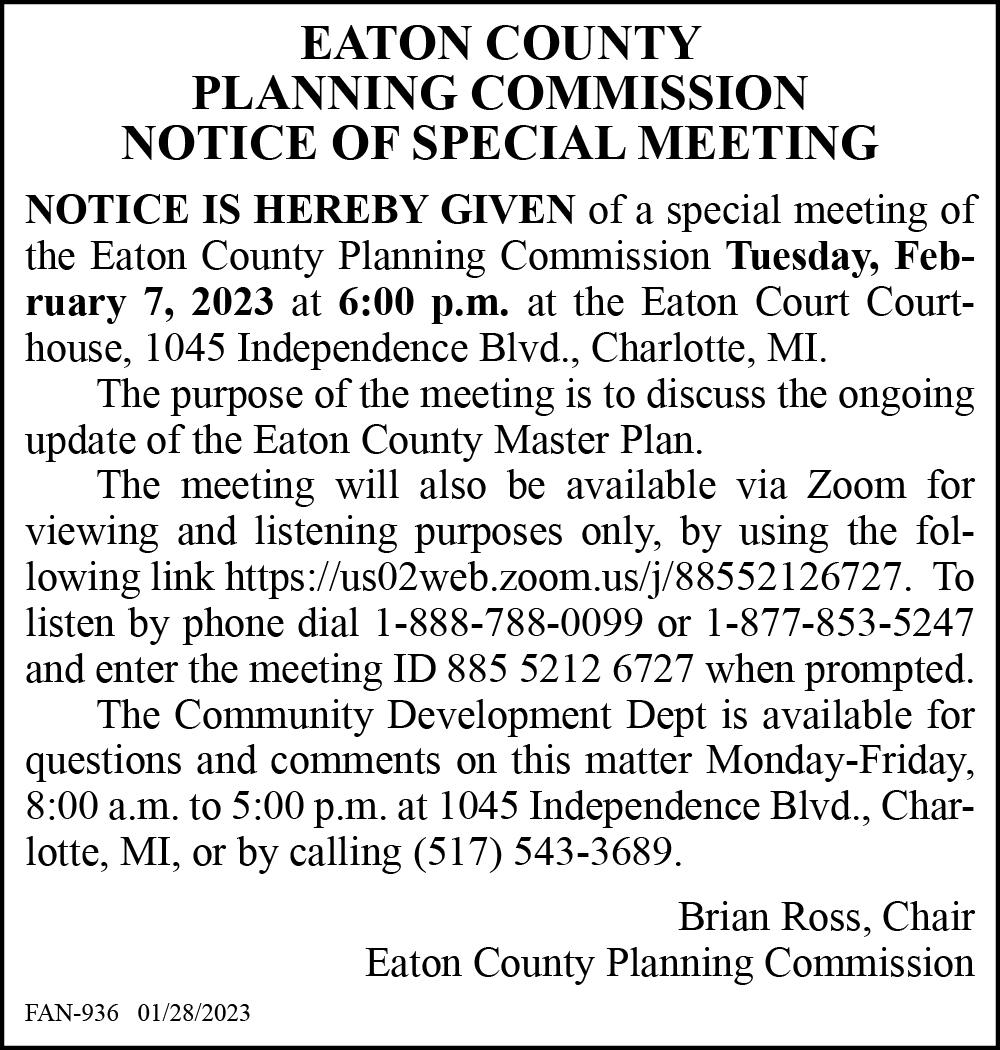 EATON COUNTY
PLANNING COMMISSION
NOTICE OF SPECIAL MEETING

NOTICE IS HEREBY GIVEN of a special meeting of the Eaton County Planning Commission Tuesday, February 7, 2023 at 6:00 p.m. at the Eaton Court Courthouse, 1045 Independence Blvd., Charlotte, MI.

The purpose of the meeting is to discuss the ongoing update of the Eaton County Master Plan.

The meeting will also be available via Zoom for viewing and listening purposes only, by using the following link https://us02web.zoom.us/j/88552126727. To listen by phone dial 1-888-788-0099 or 1-877-853-5247 and enter the meeting ID 885 5212 6727 when prompted.

The Community Development Dept is available for questions and comments on this matter Monday-Friday, 8:00 a.m. to 5:00 p.m. at 1045 Independence Blvd., Charlotte, MI, or by calling (517) 543-3689.

Brian Ross, Chair
Eaton County Planning Commission

FAN-936 01/28/2023